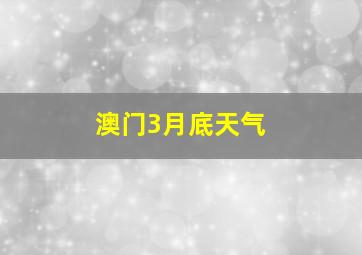 澳门3月底天气